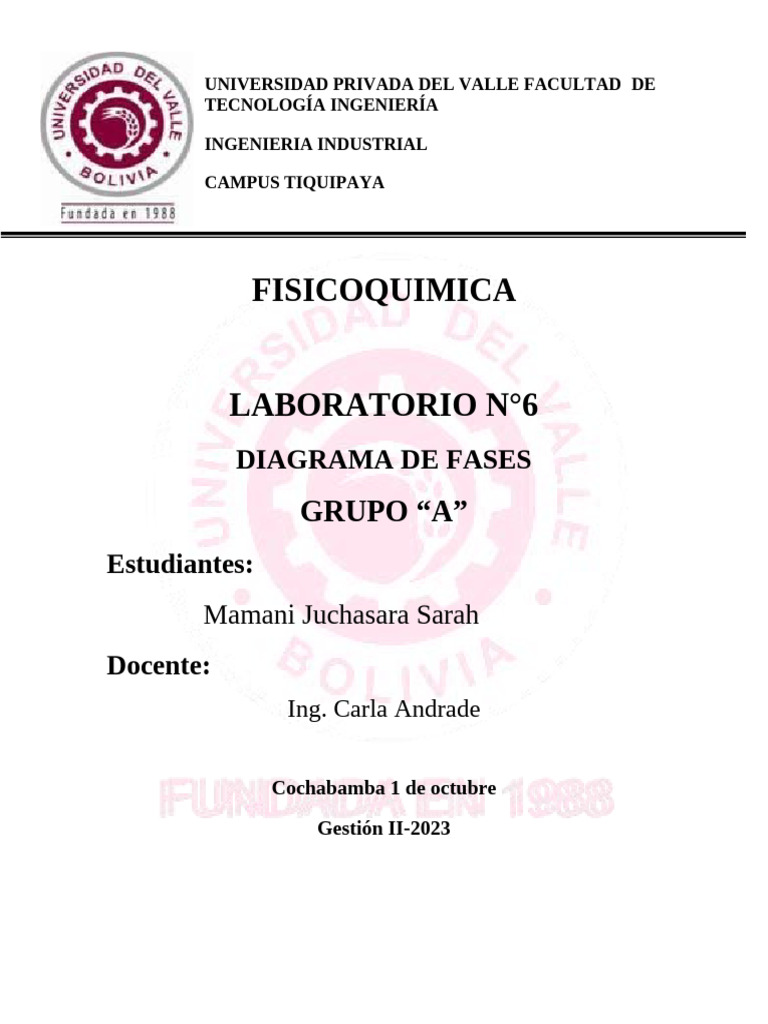 UNIVERSIDAD DEL VALLE
BOLIVIA
Fundada en 1988

UNIVERSIDAD PRIVADA DEL VALLE FACULTAD DE TECNOLOGÍA INGENIERÍA

INGENIERIA INDUSTRIAL

CAMPUS TIQUIPAYA

FISICOQUIMICA

LABORATORIO N°6

DIAGRAMA DE FASES

GRUPO "A"

Estudiantes:

Mamani Juchasara Sarah

Docente:

Ing. Carla Andrade

Cochabamba 1 de octubre

Gestión II-2023

UNIVERSIDAD DEL VALLE BOLIVIA FUNDADA EN 1988